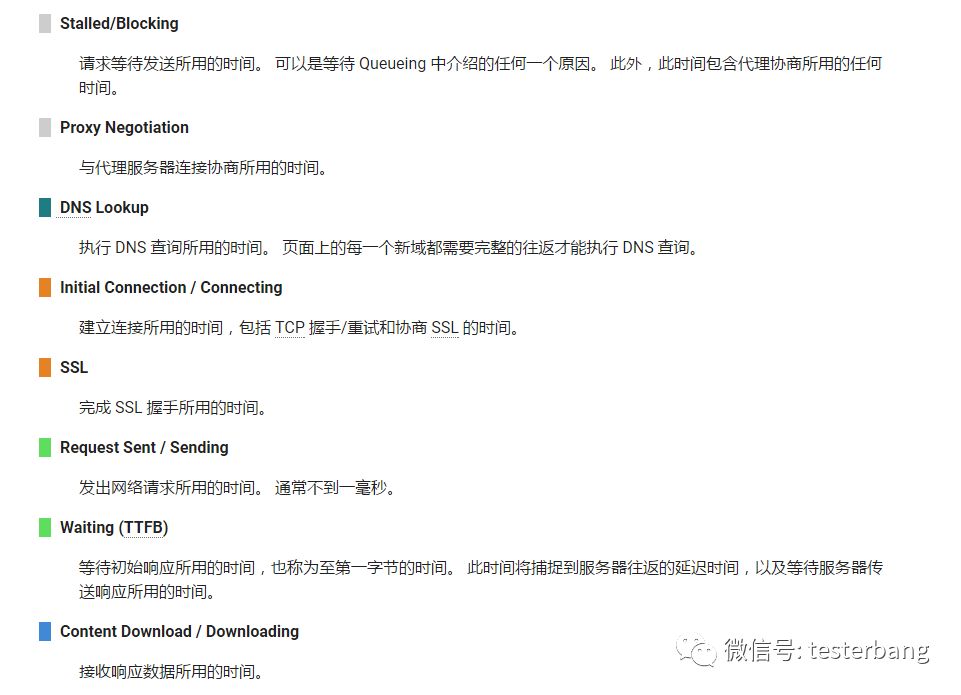 Stalled/Blocking

请求等待发送所用的时间。 可以是等待 Queueing 中介绍的任何一个原因。 此外，此时间包含代理协商所用的任何时间。

Proxy Negotiation

与代理服务器连接协商所用的时间。

DNS Lookup

执行 DNS 查询所用的时间。 页面上的每一个新域都需要完整的往返才能执行 DNS 查询。

Initial Connection / Connecting

建立连接所用的时间，包括 TCP 握手/重试和协商 SSL 的时间。

SSL

完成 SSL 握手所用的时间。

Request Sent / Sending

发出网络请求所用的时间。 通常不到一毫秒。

Waiting (TTFB)

等待初始响应所用的时间，也称为至第一字节的时间。 此时间将捕捉到服务器往返的延迟时间，以及等待服务器传送响应所用的时间。

Content Download / Downloading

接收响应数据所用的时间。

微信号: testerbang